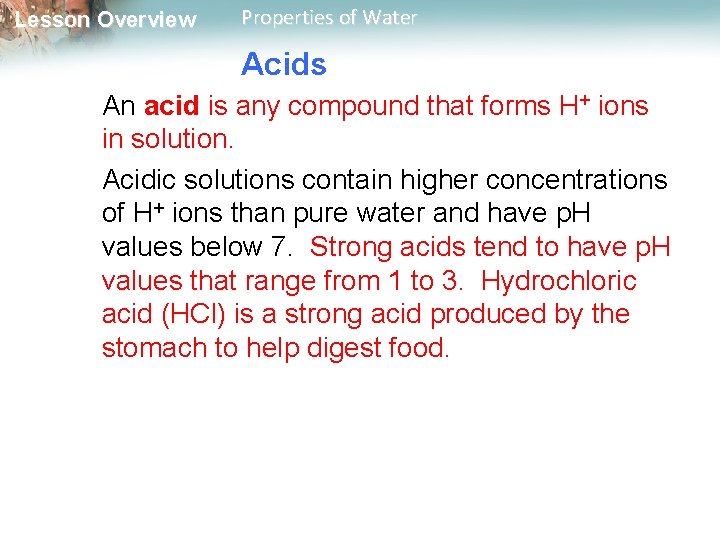 Lesson Overview Properties of Water

Acids

An acid is any compound that forms $H^+$ ions in solution.

Acidic solutions contain higher concentrations of $H^+$ ions than pure water and have pH values below 7. Strong acids tend to have pH values that range from 1 to 3. Hydrochloric acid (HCl) is a strong acid produced by the stomach to help digest food.